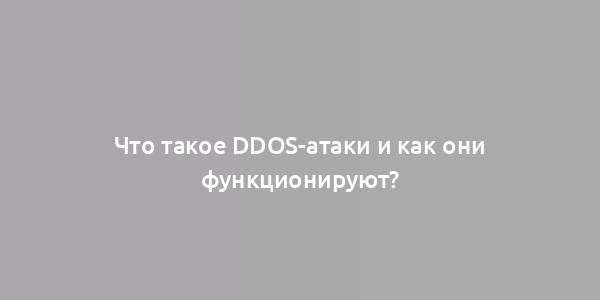 Что такое DDOS-атаки и как они функционируют?